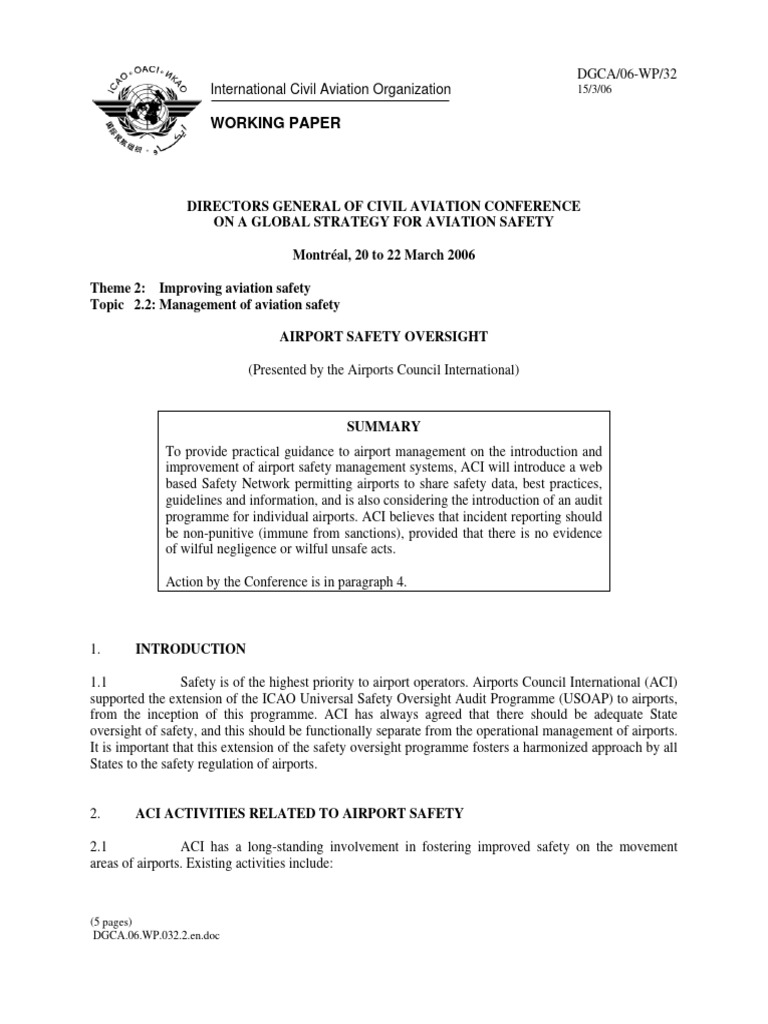 ICAO • OACI • ИКАО

International Civil Aviation Organization

WORKING PAPER

DGCA/06-WP/32
15/3/06

DIRECTORS GENERAL OF CIVIL AVIATION CONFERENCE
ON A GLOBAL STRATEGY FOR AVIATION SAFETY

Montréal, 20 to 22 March 2006

Theme 2: Improving aviation safety
Topic 2.2: Management of aviation safety

AIRPORT SAFETY OVERSIGHT

(Presented by the Airports Council International)

SUMMARY

To provide practical guidance to airport management on the introduction and improvement of airport safety management systems, ACI will introduce a web based Safety Network permitting airports to share safety data, best practices, guidelines and information, and is also considering the introduction of an audit programme for individual airports. ACI believes that incident reporting should be non-punitive (immune from sanctions), provided that there is no evidence of wilful negligence or wilful unsafe acts.

Action by the Conference is in paragraph 4.

1. INTRODUCTION

1.1 Safety is of the highest priority to airport operators. Airports Council International (ACI) supported the extension of the ICAO Universal Safety Oversight Audit Programme (USOAP) to airports, from the inception of this programme. ACI has always agreed that there should be adequate State oversight of safety, and this should be functionally separate from the operational management of airports. It is important that this extension of the safety oversight programme fosters a harmonized approach by all States to the safety regulation of airports.

2. ACI ACTIVITIES RELATED TO AIRPORT SAFETY

2.1 ACI has a long-standing involvement in fostering improved safety on the movement areas of airports. Existing activities include:

(5 pages)
DGCA.06.WP.032.2.en.doc